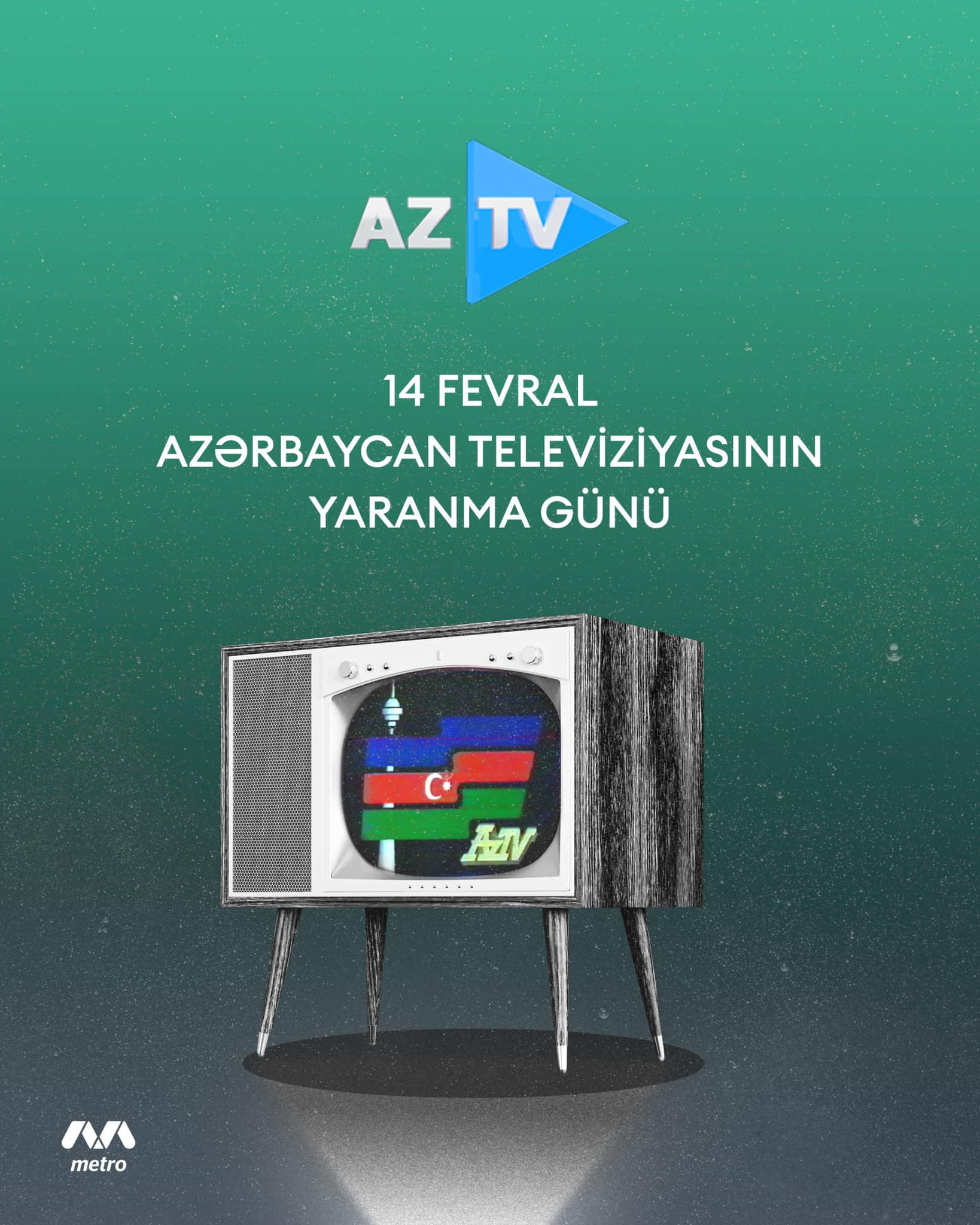 AZ TV

14 FEVRAL
AZƏRBAYCAN TELEVİZİYASININ
YARANMA GÜNÜ

AzTV

metro